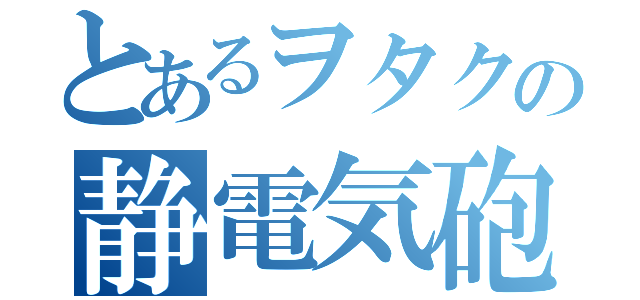 とあるヲタクの
静電気砲